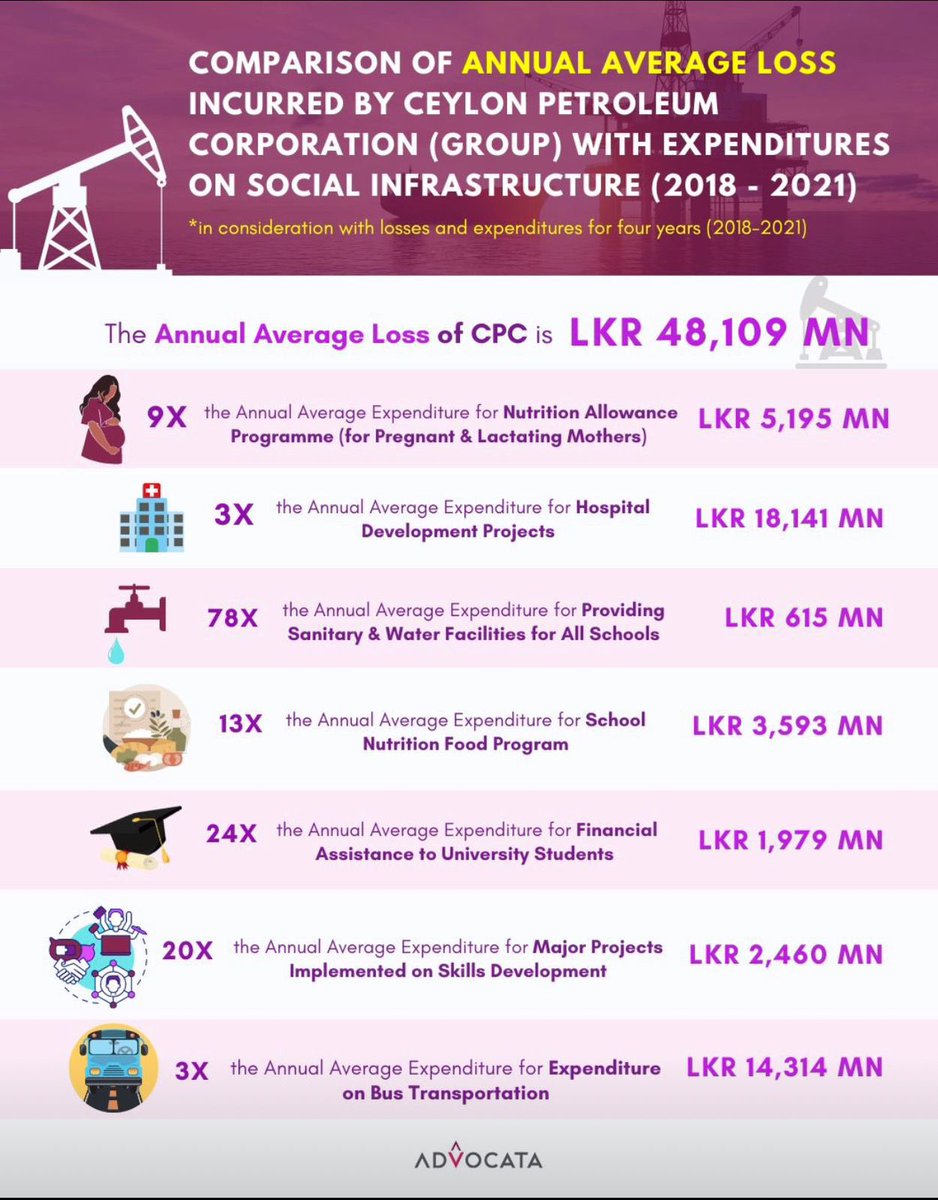 COMPARISON OF ANNUAL AVERAGE LOSS INCURRED BY CEYLON PETROLEUM CORPORATION (GROUP) WITH EXPENDITURES ON SOCIAL INFRASTRUCTURE (2018 - 2021)

*in consideration with losses and expenditures for four years (2018-2021)

The Annual Average Loss of CPC is LKR 48,109 MN

9X the Annual Average Expenditure for Nutrition Allowance Programme (for Pregnant & Lactating Mothers) LKR 5,195 MN

3X the Annual Average Expenditure for Hospital Development Projects LKR 18,141 MN

78X the Annual Average Expenditure for Providing Sanitary & Water Facilities for All Schools LKR 615 MN

13X the Annual Average Expenditure for School Nutrition Food Program LKR 3,593 MN

24X the Annual Average Expenditure for Financial Assistance to University Students LKR 1,979 MN

20X the Annual Average Expenditure for Major Projects Implemented on Skills Development LKR 2,460 MN

3X the Annual Average Expenditure for Expenditure on Bus Transportation LKR 14,314 MN

ADVOCATA